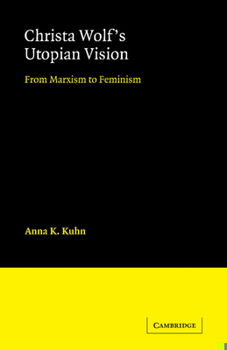 Christa Wolf's Utopian Vision

From Marxism to Feminism

Anna K. Kuhn

CAMBRIDGE